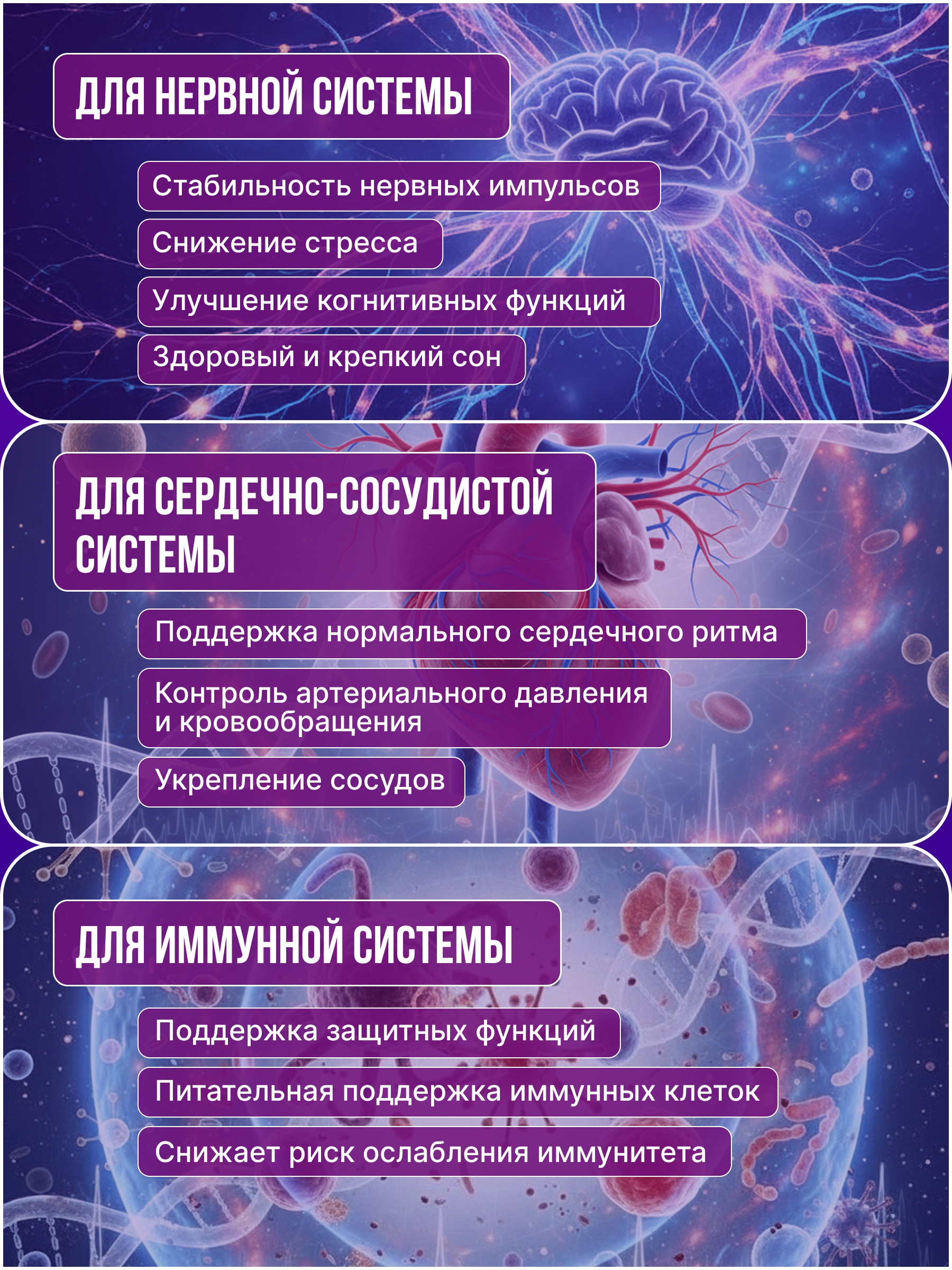 ДЛЯ НЕРВНОЙ СИСТЕМЫ

Стабильность нервных импульсов

Снижение стресса

Улучшение когнитивных функций

Здоровый и крепкий сон

ДЛЯ СЕРДЕЧНО-СОСУДИСТОЙ СИСТЕМЫ

Поддержка нормального сердечного ритма

Контроль артериального давления и кровообращения

Укрепление сосудов

ДЛЯ ИММУННОЙ СИСТЕМЫ

Поддержка защитных функций

Питательная поддержка иммунных клеток

Снижает риск ослабления иммунитета